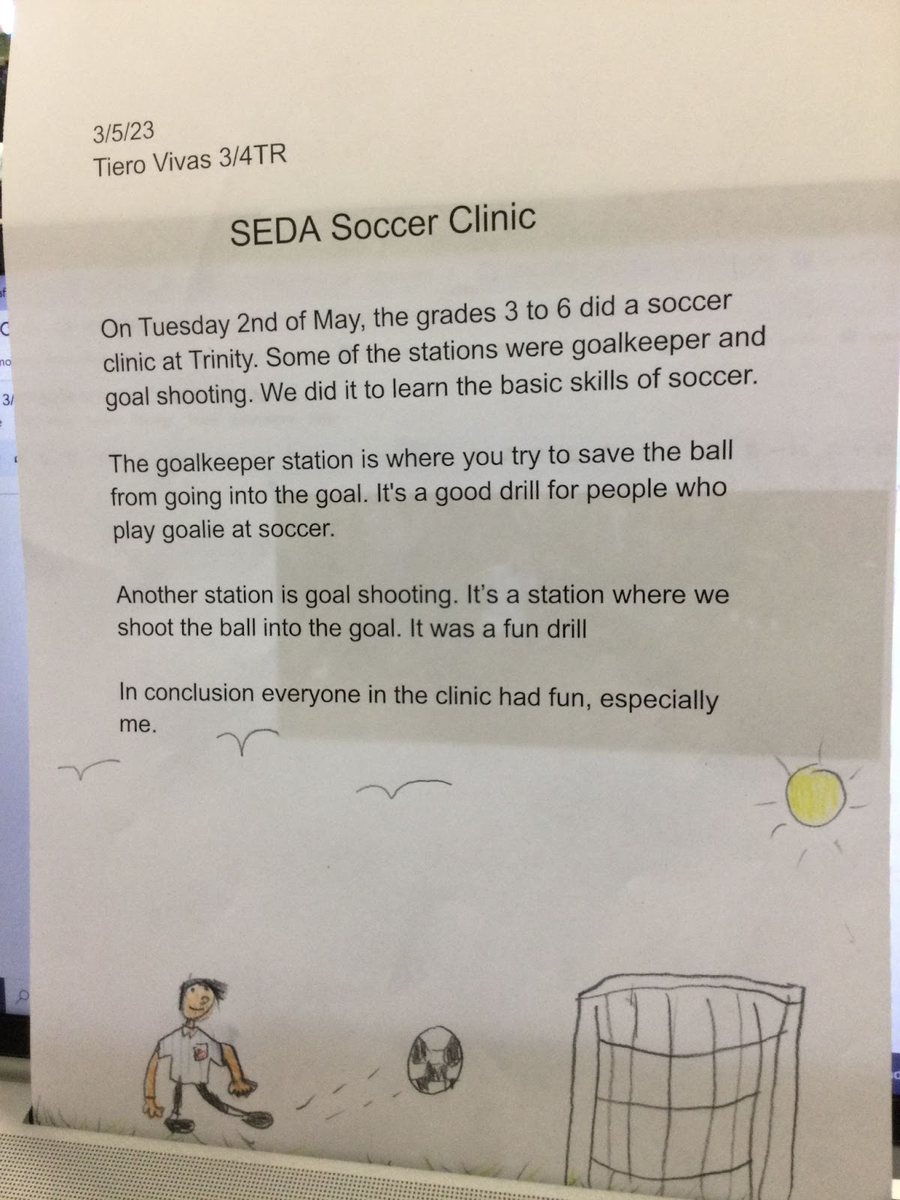 3/5/23
Tiero Vivas 3/4TR

SEDA Soccer Clinic

On Tuesday 2nd of May, the grades 3 to 6 did a soccer clinic at Trinity. Some of the stations were goalkeeper and goal shooting. We did it to learn the basic skills of soccer.

The goalkeeper station is where you try to save the ball from going into the goal. It's a good drill for people who play goalie at soccer.

Another station is goal shooting. It's a station where we shoot the ball into the goal. It was a fun drill

In conclusion everyone in the clinic had fun, especially me.